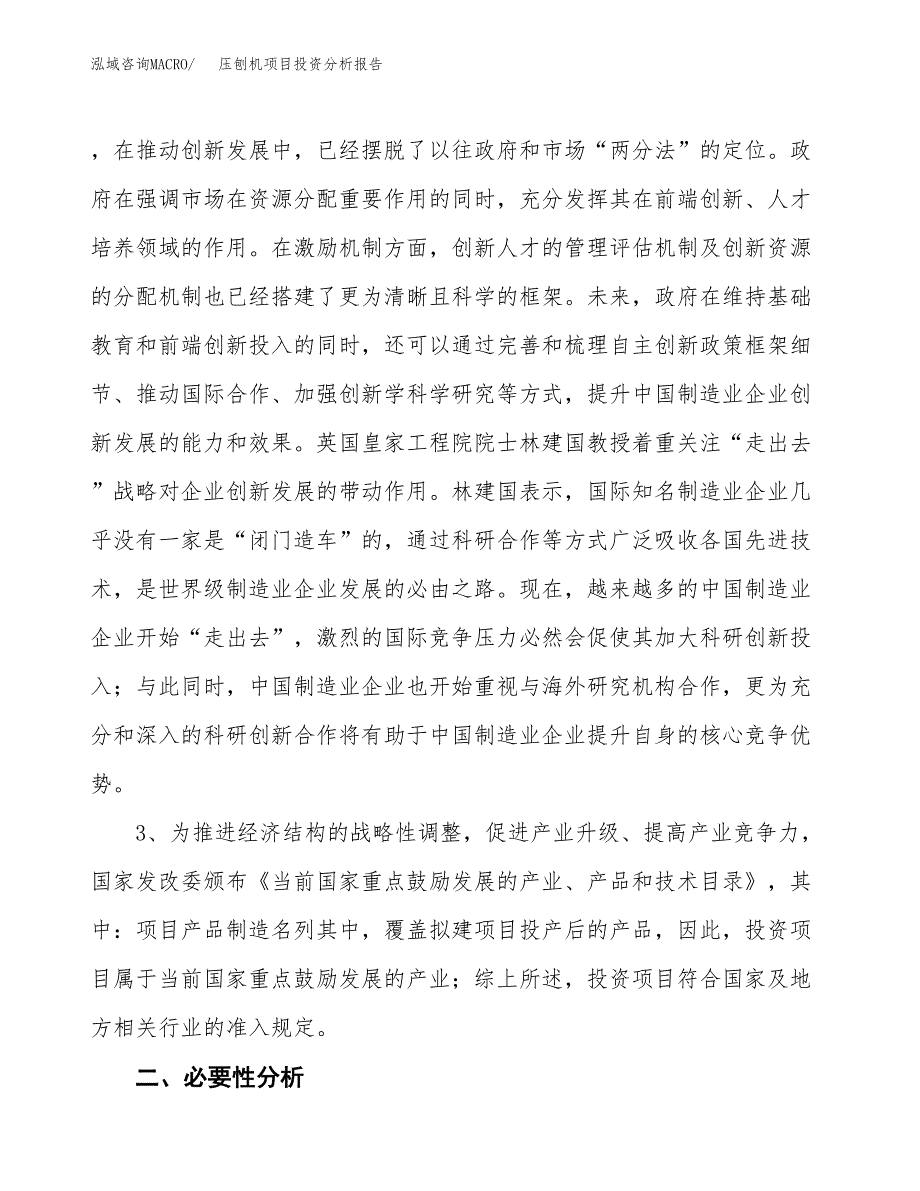 泓域咨询MACRO/　压刨机项目投资分析报告

，在推动创新发展中，已经摆脱了以往政府和市场“两分法”的定位。政府在强调市场在资源分配重要作用的同时，充分发挥其在前端创新、人才培养领域的作用。在激励机制方面，创新人才的管理评估机制及创新资源的分配机制也已经搭建了更为清晰且科学的框架。未来，政府在维持基础教育和前端创新投入的同时，还可以通过完善和梳理自主创新政策框架细节、推动国际合作、加强创新学科学研究等方式，提升中国制造业企业创新发展的能力和效果。英国皇家工程院院士林建国教授着重关注“走出去”战略对企业创新发展的带动作用。林建国表示，国际知名制造业企业几乎没有一家是“闭门造车”的，通过科研合作等方式广泛吸收各国先进技术，是世界级制造业企业发展的必由之路。现在，越来越多的中国制造业企业开始“走出去”，激烈的国际竞争压力必然会促使其加大科研创新投入；与此同时，中国制造业企业也开始重视与海外研究机构合作，更为充分和深入的科研创新合作将有助于中国制造业企业提升自身的核心竞争优势。

3、为推进经济结构的战略性调整，促进产业升级、提高产业竞争力，国家发改委颁布《当前国家重点鼓励发展的产业、产品和技术目录》，其中：项目产品制造名列其中，覆盖拟建项目投产后的产品，因此，投资项目属于当前国家重点鼓励发展的产业；综上所述，投资项目符合国家及地方相关行业的准入规定。

二、必要性分析